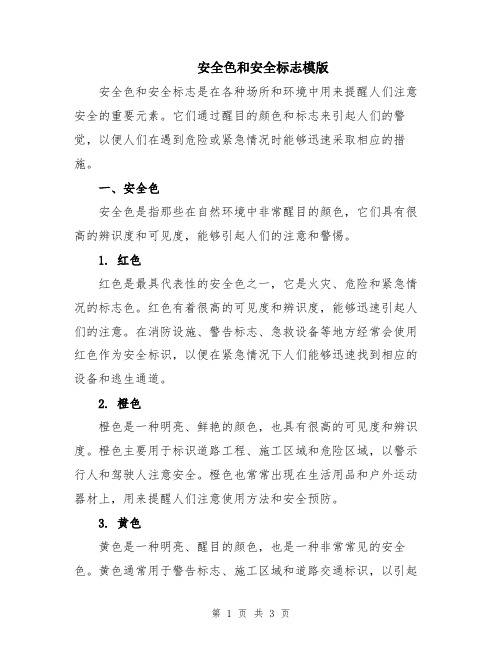 安全色和安全标志模版

安全色和安全标志是在各种场所和环境中用来提醒人们注意安全的重要元素。它们通过醒目的颜色和标志来引起人们的警觉，以便人们在遇到危险或紧急情况时能够迅速采取相应的措施。

一、安全色

安全色是指那些在自然环境中非常醒目的颜色，它们具有很高的辨识度和可见度，能够引起人们的注意和警惕。

1. 红色

红色是最具代表性的安全色之一，它是火灾、危险和紧急情况的标志色。红色有着很高的可见度和辨识度，能够迅速引起人们的注意。在消防设施、警告标志、急救设备等地方经常会使用红色作为安全标识，以便在紧急情况下人们能够迅速找到相应的设备和逃生通道。

2. 橙色

橙色是一种明亮、鲜艳的颜色，也具有很高的可见度和辨识度。橙色主要用于标识道路工程、施工区域和危险区域，以警示行人和驾驶人注意安全。橙色也常常出现在生活用品和户外运动器材上，用来提醒人们注意使用方法和安全预防。

3. 黄色

黄色是一种明亮、醒目的颜色，也是一种非常常见的安全色。黄色通常用于警告标志、施工区域和道路交通标识，以引起

第 1 页 共 3 页